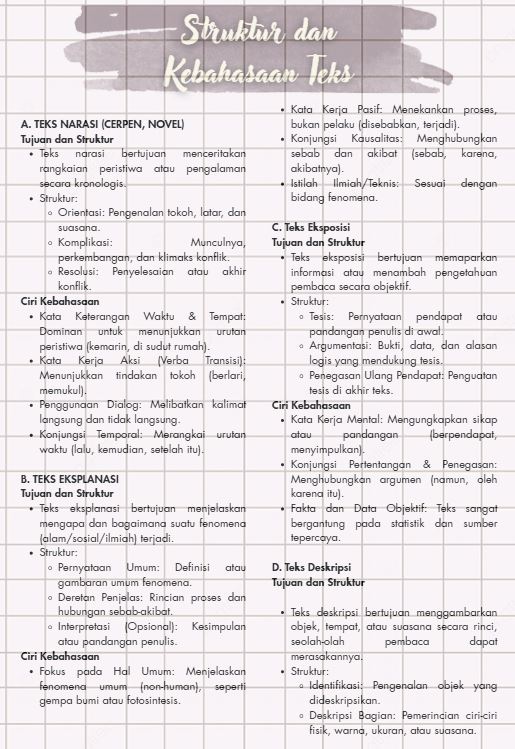 Struktur dan Kebahasaan Teks

A. TEKS NARASI (CERPEN, NOVEL)
Tujuan dan Struktur
• Teks narasi bertujuan menceritakan rangkaian peristiwa atau pengalaman secara kronologis.
• Struktur:
◦ Orientasi: Pengenalan tokoh, latar, dan suasana.
◦ Komplikasi: Munculnya, perkembangan, dan klimaks konflik.
◦ Resolusi: Penyelesaian atau akhir konflik.
Ciri Kebahasaan
• Kata Keterangan Waktu & Tempat: Dominan untuk menunjukkan urutan peristiwa (kemarin, di sudut rumah).
• Kata Kerja Aksi (Verba Transisi): Menunjukkan tindakan tokoh (berlari, memukul).
• Penggunaan Dialog: Melibatkan kalimat langsung dan tidak langsung.
• Konjungsi Temporal: Merangkai urutan waktu (lalu, kemudian, setelah itu).

B. TEKS EKSPLANASI
Tujuan dan Struktur
• Teks eksplanasi bertujuan menjelaskan mengapa dan bagaimana suatu fenomena (alam/sosial/ilmiah) terjadi.
• Struktur:
◦ Pernyataan Umum: Definisi atau gambaran umum fenomena.
◦ Deretan Penjelas: Rincian proses dan hubungan sebab-akibat.
◦ Interpretasi (Opsional): Kesimpulan atau pandangan penulis.
Ciri Kebahasaan
• Fokus pada Hal Umum: Menjelaskan fenomena umum (non-human), seperti gempa bumi atau fotosintesis.
• Kata Kerja Pasif: Menekankan proses, bukan pelaku (disebabkan, terjadi).
• Konjungsi Kausalitas: Menghubungkan sebab dan akibat (sebab, karena, akibatnya).
• Istilah Ilmiah/Teknis: Sesuai dengan bidang fenomena.

C. Teks Eksposisi
Tujuan dan Struktur
• Teks eksposisi bertujuan memaparkan informasi atau menambah pengetahuan pembaca secara objektif.
• Struktur:
◦ Tesis: Pernyataan pendapat atau pandangan penulis di awal.
◦ Argumentasi: Bukti, data, dan alasan logis yang mendukung tesis.
◦ Penegasan Ulang Pendapat: Penguatan tesis di akhir teks.
Ciri Kebahasaan
• Kata Kerja Mental: Mengungkapkan sikap atau pandangan (berpendapat, menyimpulkan).
• Konjungsi Pertentangan & Penegasan: Menghubungkan argumen (namun, oleh karena itu).
• Fakta dan Data Objektif: Teks sangat bergantung pada statistik dan sumber tepercaya.

D. Teks Deskripsi
Tujuan dan Struktur
• Teks deskripsi bertujuan menggambarkan objek, tempat, atau suasana secara rinci, seolah-olah pembaca dapat merasakannya.
• Struktur:
◦ Identifikasi: Pengenalan objek yang dideskripsikan.
◦ Deskripsi Bagian: Pemerincian ciri-ciri fisik, warna, ukuran, atau suasana.